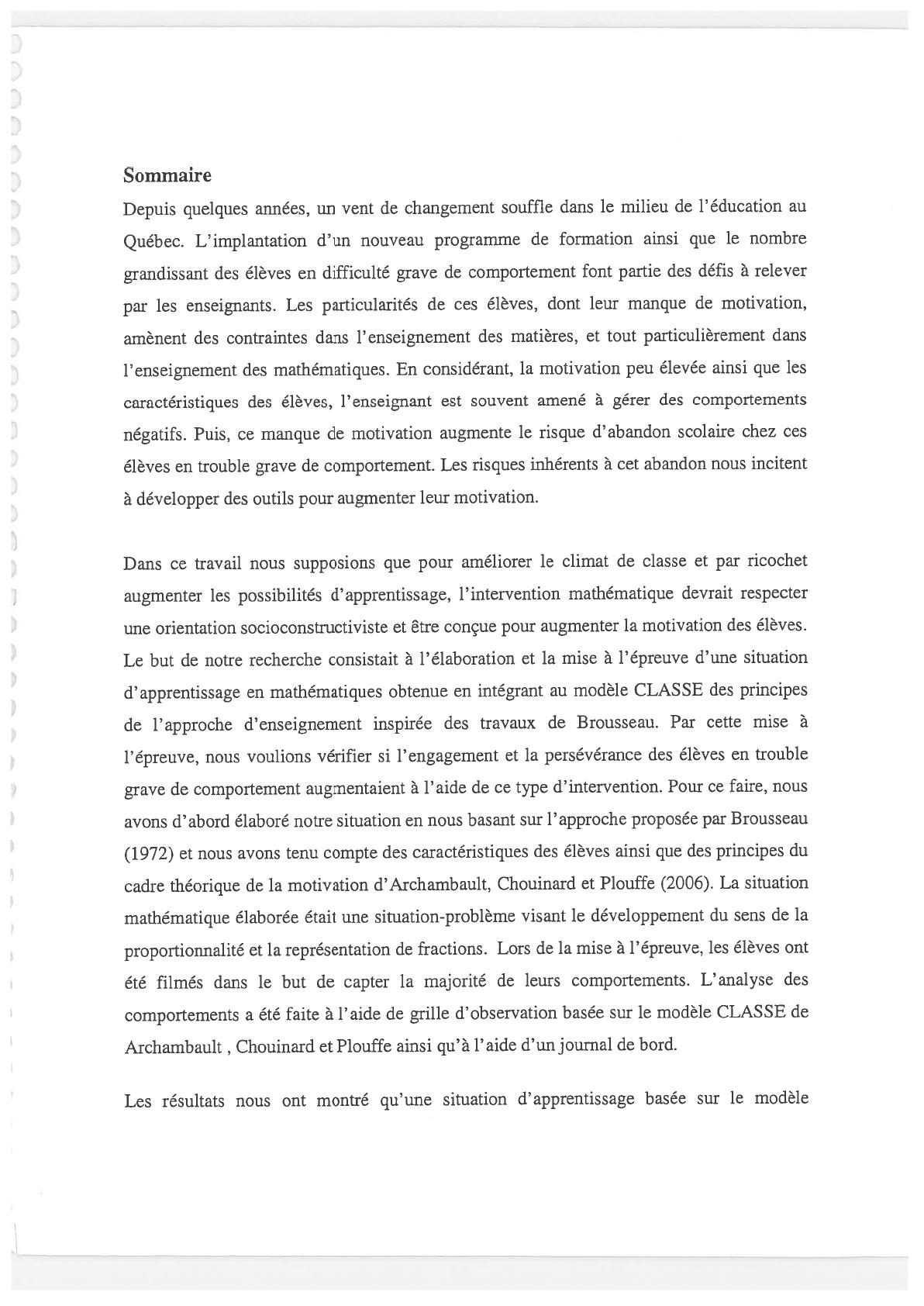 Sommaire

Depuis quelques années, un vent de changement souffle dans le milieu de l'éducation au Québec. L'implantation d'un nouveau programme de formation ainsi que le nombre grandissant des élèves en difficulté grave de comportement font partie des défis à relever par les enseignants. Les particularités de ces élèves, dont leur manque de motivation, amènent des contraintes dans l'enseignement des matières, et tout particulièrement dans l'enseignement des mathématiques. En considérant, la motivation peu élevée ainsi que les caractéristiques des élèves, l'enseignant est souvent amené à gérer des comportements négatifs. Puis, ce manque de motivation augmente le risque d'abandon scolaire chez ces élèves en trouble grave de comportement. Les risques inhérents à cet abandon nous incitent à développer des outils pour augmenter leur motivation.

Dans ce travail nous supposions que pour améliorer le climat de classe et par ricochet augmenter les possibilités d'apprentissage, l'intervention mathématique devrait respecter une orientation socioconstructiviste et être conçue pour augmenter la motivation des élèves. Le but de notre recherche consistait à l'élaboration et la mise à l'épreuve d'une situation d'apprentissage en mathématiques obtenue en intégrant au modèle CLASSE des principes de l'approche d'enseignement inspirée des travaux de Brousseau. Par cette mise à l'épreuve, nous voulions vérifier si l'engagement et la persévérance des élèves en trouble grave de comportement augmentaient à l'aide de ce type d'intervention. Pour ce faire, nous avons d'abord élaboré notre situation en nous basant sur l'approche proposée par Brousseau (1972) et nous avons tenu compte des caractéristiques des élèves ainsi que des principes du cadre théorique de la motivation d'Archambault, Chouinard et Plouffe (2006). La situation mathématique élaborée était une situation-problème visant le développement du sens de la proportionnalité et la représentation de fractions. Lors de la mise à l'épreuve, les élèves ont été filmés dans le but de capter la majorité de leurs comportements. L'analyse des comportements a été faite à l'aide de grille d'observation basée sur le modèle CLASSE de Archambault , Chouinard et Plouffe ainsi qu'à l'aide d'un journal de bord.

Les résultats nous ont montré qu'une situation d'apprentissage basée sur le modèle